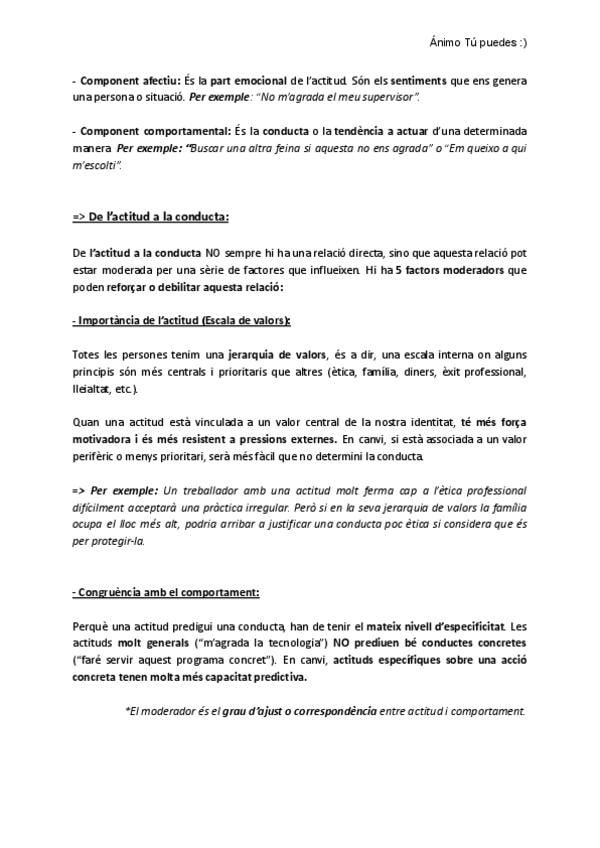 Ánimo Tú puedes :)

- Component afectiu: És la part emocional de l'actitud. Són els sentiments que ens genera una persona o situació. Per exemple: "No m'agrada el meu supervisor".

- Component comportamental: És la conducta o la tendència a actuar d'una determinada manera. Per exemple: "Buscar una altra feina si aquesta no ens agrada" o "Em queixo a qui m'escolti".

=> De l'actitud a la conducta:

De l'actitud a la conducta NO sempre hi ha una relació directa, sino que aquesta relació pot estar moderada per una sèrie de factores que influeixen. Hi ha 5 factors moderadors que poden reforçar o debilitar aquesta relació:

- Importància de l'actitud (Escala de valors):

Totes les persones tenim una jerarquia de valors, és a dir, una escala interna on alguns principis són més centrals i prioritaris que altres (ètica, família, diners, èxit professional, lleialtat, etc.).

Quan una actitud està vinculada a un valor central de la nostra identitat, té més força motivadora i és més resistent a pressions externes. En canvi, si està associada a un valor perifèric o menys prioritari, serà més fàcil que no determini la conducta.

=> Per exemple: Un treballador amb una actitud molt ferma cap a l'ètica professional difícilment acceptarà una pràctica irregular. Però si en la seva jerarquia de valors la família ocupa el lloc més alt, podria arribar a justificar una conducta poc ètica si considera que és per protegir-la.

- Congruència amb el comportament:

Perquè una actitud predigui una conducta, han de tenir el mateix nivell d'especificitat. Les actituds molt generals ("m'agrada la tecnologia") NO prediuen bé conductes concretes ("faré servir aquest programa concret"). En canvi, actituds específiques sobre una acció concreta tenen molta més capacitat predictiva.

*El moderador és el grau d'ajust o correspondència entre actitud i comportament.